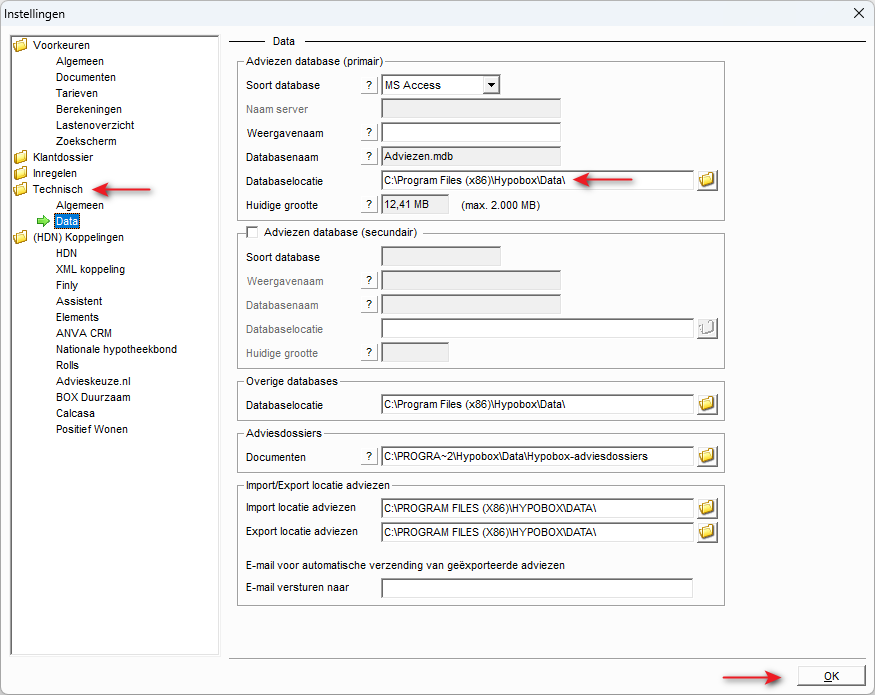 Instellingen

Voorkeuren
Algemeen
Documenten
Tarieven
Berekeningen
Lastenoverzicht
Zoekscherm
Klantdossier
Inregelen
Technisch
Algemeen
Data
(HDN) Koppelingen
HDN
XML koppeling
Finly
Assistent
Elements
ANVA CRM
Nationale hypotheekbond
Rolls
Advieskeuze.nl
BOX Duurzaam
Calcasa
Positief Wonen

Data

Adviezen database (primair)
Soort database ? MS Access
Naam server
Weergavenaam ?
Databasenaam ? Adviezen.mdb
Databaselocatie C:\Program Files (x86)\Hypobox\Data\
Huidige grootte ? 12,41 MB (max. 2.000 MB)

Adviezen database (secundair)
Soort database
Weergavenaam ?
Databasenaam ?
Databaselocatie
Huidige grootte ?

Overige databases
Databaselocatie C:\Program Files (x86)\Hypobox\Data\

Adviesdossiers
Documenten ? C:\PROGRA~2\Hypobox\Data\Hypobox-adviesdossiers

Import/Export locatie adviezen
Import locatie adviezen C:\PROGRAM FILES (X86)\HYPOBOX\DATA\
Export locatie adviezen C:\PROGRAM FILES (X86)\HYPOBOX\DATA\

E-mail voor automatische verzending van geëxporteerde adviezen
E-mail versturen naar

OK